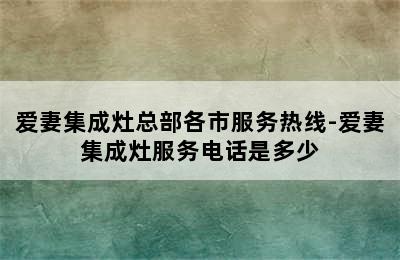 爱妻集成灶总部各市服务热线-爱妻集成灶服务电话是多少